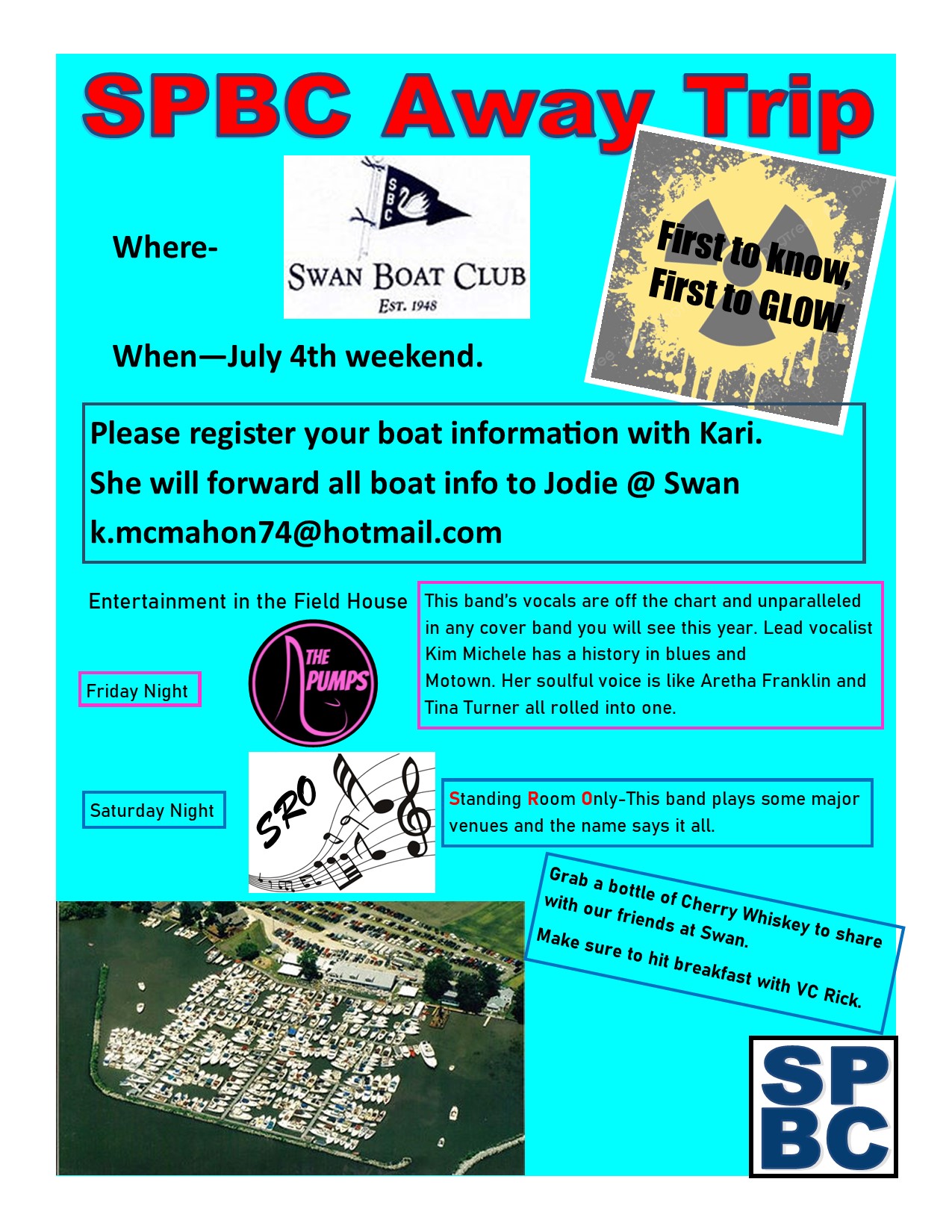 SPBC Away Trip

Where-

SBC

SWAN BOAT CLUB
EST. 1948

First to know, First to GLOW

When—July 4th weekend.

Please register your boat information with Kari.
She will forward all boat info to Jodie @ Swan
k.mcmahon74@hotmail.com

Entertainment in the Field House

Friday Night

THE PUMPS

This band's vocals are off the chart and unparalleled in any cover band you will see this year. Lead vocalist Kim Michele has a history in blues and Motown. Her soulful voice is like Aretha Franklin and Tina Turner all rolled into one.

Saturday Night

SRO

Standing Room Only-This band plays some major venues and the name says it all.

Grab a bottle of Cherry Whiskey to share with our friends at Swan.
Make sure to hit breakfast with VC Rick.

SP
BC